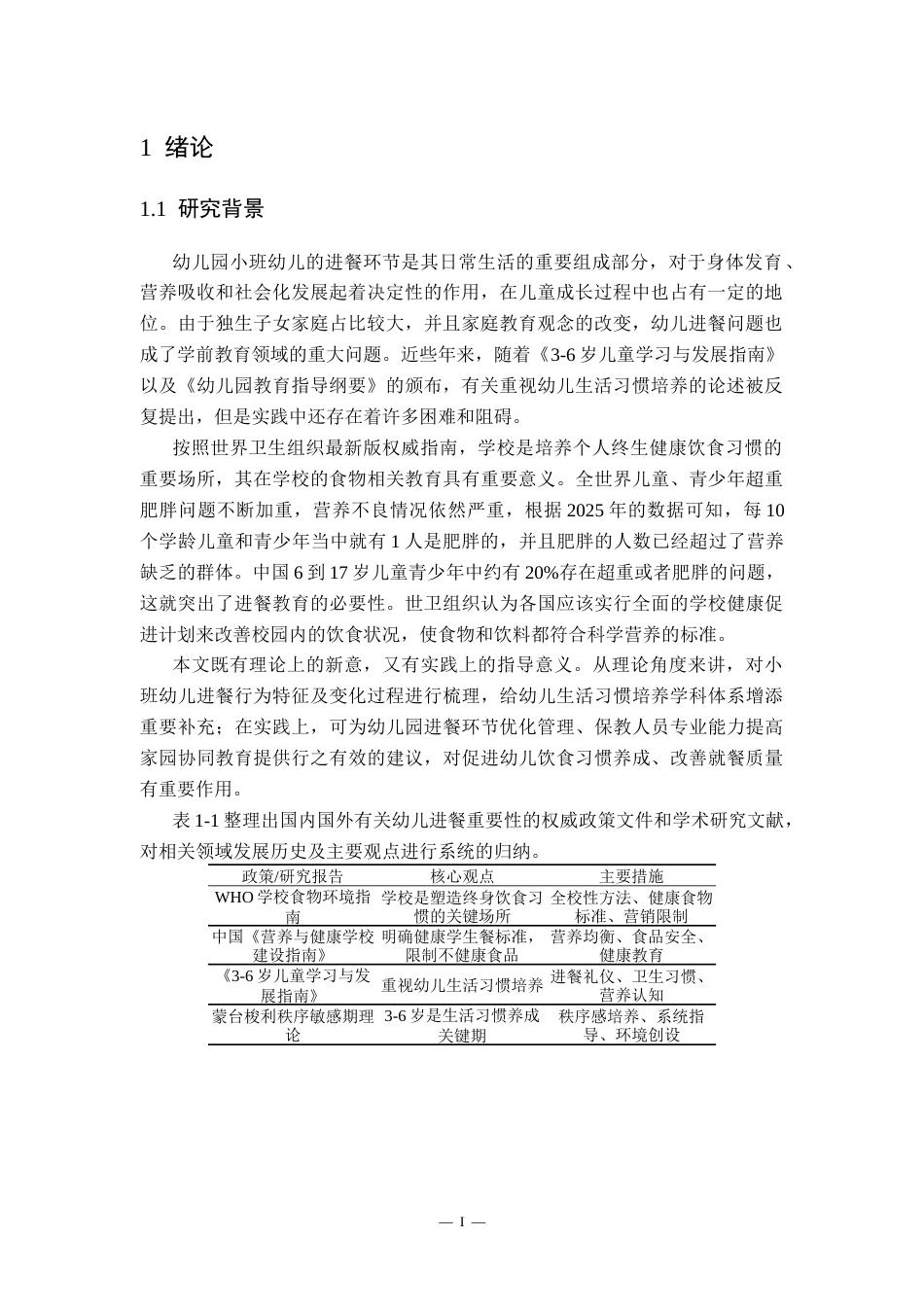 1 绪论

1.1 研究背景

幼儿园小班幼儿的进餐环节是其日常生活的重要组成部分，对于身体发育、营养吸收和社会化发展起着决定性的作用，在儿童成长过程中也占有一定的地位。由于独生子女家庭占比较大，并且家庭教育观念的改变，幼儿进餐问题也成了学前教育领域的重大问题。近些年来，随着《3-6 岁儿童学习与发展指南》以及《幼儿园教育指导纲要》的颁布，有关重视幼儿生活习惯培养的论述被反复提出，但是实践中还存在着许多困难和阻碍。

按照世界卫生组织最新版权威指南，学校是培养个人终生健康饮食习惯的重要场所，其在学校的食物相关教育具有重要意义。全世界儿童、青少年超重肥胖问题不断加重，营养不良情况依然严重，根据 2025 年的数据可知，每 10 个学龄儿童和青少年当中就有 1 人是肥胖的，并且肥胖的人数已经超过了营养缺乏的群体。中国 6 到 17 岁儿童青少年中约有 20%存在超重或者肥胖的问题，这就突出了进餐教育的必要性。世卫组织认为各国应该实行全面的学校健康促进计划来改善校园内的饮食状况，使食物和饮料都符合科学营养的标准。

本文既有理论上的新意，又有实践上的指导意义。从理论角度来讲，对小班幼儿进餐行为特征及变化过程进行梳理，给幼儿生活习惯培养学科体系增添重要补充；在实践上，可为幼儿园进餐环节优化管理、保教人员专业能力提高家园协同教育提供行之有效的建议，对促进幼儿饮食习惯养成、改善就餐质量有重要作用。

表 1-1 整理出国内国外有关幼儿进餐重要性的权威政策文件和学术研究文献，对相关领域发展历史及主要观点进行系统的归纳。

| 政策/研究报告 | 核心观点 | 主要措施 |
|---|---|---|
| WHO 学校食物环境指南 | 学校是塑造终身饮食习惯的关键场所 | 全校性方法、健康食物标准、营销限制 |
| 中国《营养与健康学校建设指南》 | 明确健康学生餐标准，限制不健康食品 | 营养均衡、食品安全、健康教育 |
| 《3-6 岁儿童学习与发展指南》 | 重视幼儿生活习惯培养 | 进餐礼仪、卫生习惯、营养认知 |
| 蒙台梭利秩序敏感期理论 | 3-6 岁是生活习惯养成关键期 | 秩序感培养、系统指导、环境创设 |

— I —